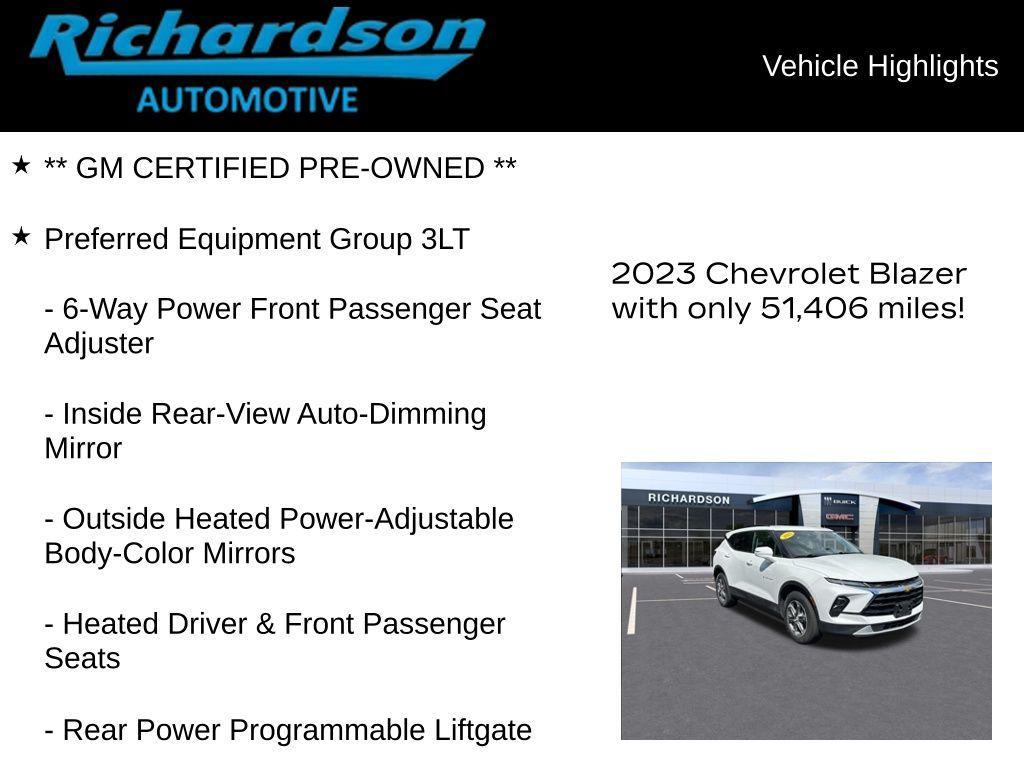 Richardson
AUTOMOTIVE

Vehicle Highlights

★ ** GM CERTIFIED PRE-OWNED **

★ Preferred Equipment Group 3LT

- 6-Way Power Front Passenger Seat Adjuster

- Inside Rear-View Auto-Dimming Mirror

- Outside Heated Power-Adjustable Body-Color Mirrors

- Heated Driver & Front Passenger Seats

- Rear Power Programmable Liftgate

2023 Chevrolet Blazer with only 51,406 miles!

RICHARDSON
BUICK
GMC